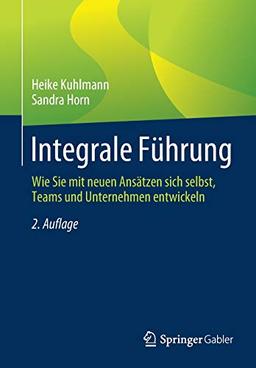 Heike Kuhlmann
Sandra Horn

Integrale Führung

Wie Sie mit neuen Ansätzen sich selbst, Teams und Unternehmen entwickeln

2. Auflage

Springer Gabler